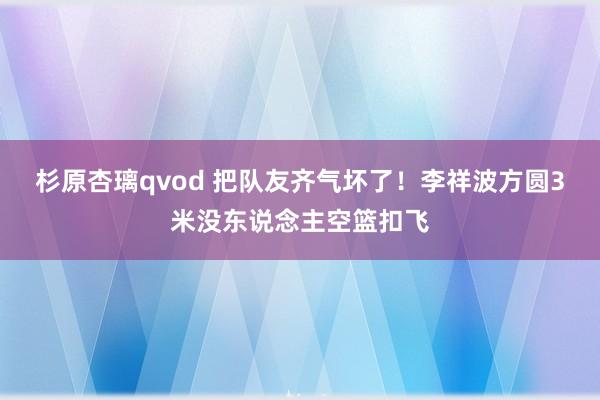 杉原杏璃qvod 把队友齐气坏了！李祥波方圆3米没东说念主空篮扣飞